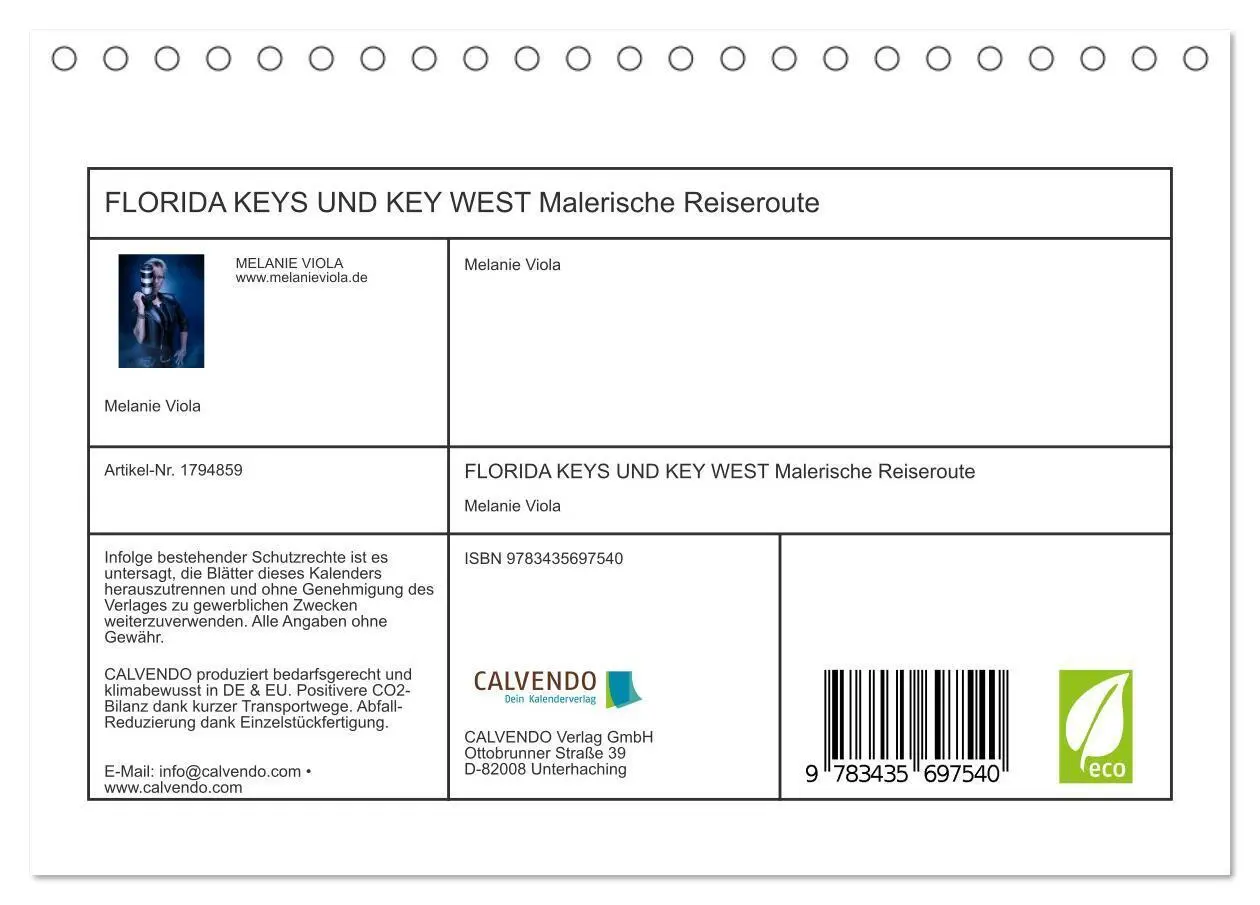 FLORIDA KEYS UND KEY WEST Malerische Reiseroute

MELANIE VIOLA
www.melanieviola.de

Melanie Viola

Melanie Viola

Artikel-Nr. 1794859

FLORIDA KEYS UND KEY WEST Malerische Reiseroute

Melanie Viola

Infolge bestehender Schutzrechte ist es untersagt, die Blätter dieses Kalenders herauszutrennen und ohne Genehmigung des Verlages zu gewerblichen Zwecken weiterzuverwenden. Alle Angaben ohne Gewähr.

CALVENDO produziert bedarfsgerecht und klimabewusst in DE & EU. Positivere CO2-Bilanz dank kurzer Transportwege. Abfall-Reduzierung dank Einzelstückfertigung.

E-Mail: info@calvendo.com • www.calvendo.com

ISBN 9783435697540

CALVENDO
Dein Kalenderverlag

CALVENDO Verlag GmbH
Ottobrunner Straße 39
D-82008 Unterhaching

9 783435 697540

eco